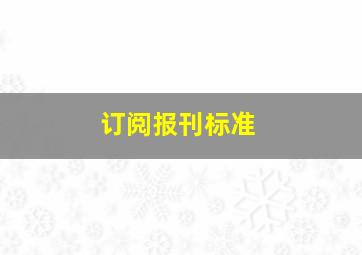 订阅报刊标准